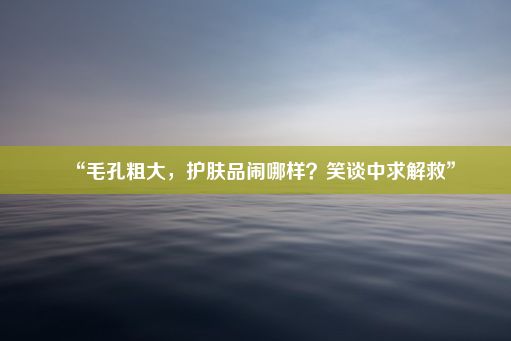 “毛孔粗大，护肤品闹哪样？笑谈中求解救”